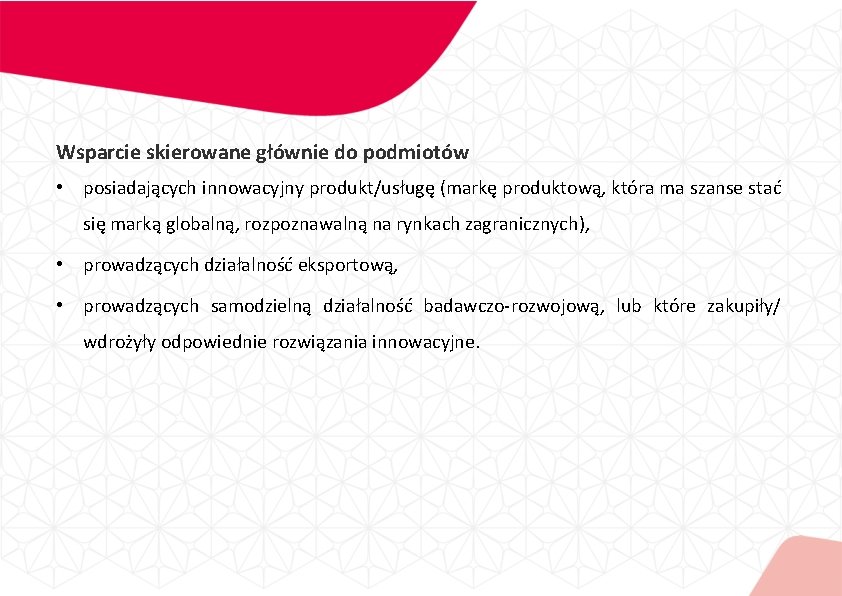 Wsparcie skierowane głównie do podmiotów

• posiadających innowacyjny produkt/usługę (markę produktową, która ma szanse stać się marką globalną, rozpoznawalną na rynkach zagranicznych),

• prowadzących działalność eksportową,

• prowadzących samodzielną działalność badawczo-rozwojową, lub które zakupiły/ wdrożyły odpowiednie rozwiązania innowacyjne.